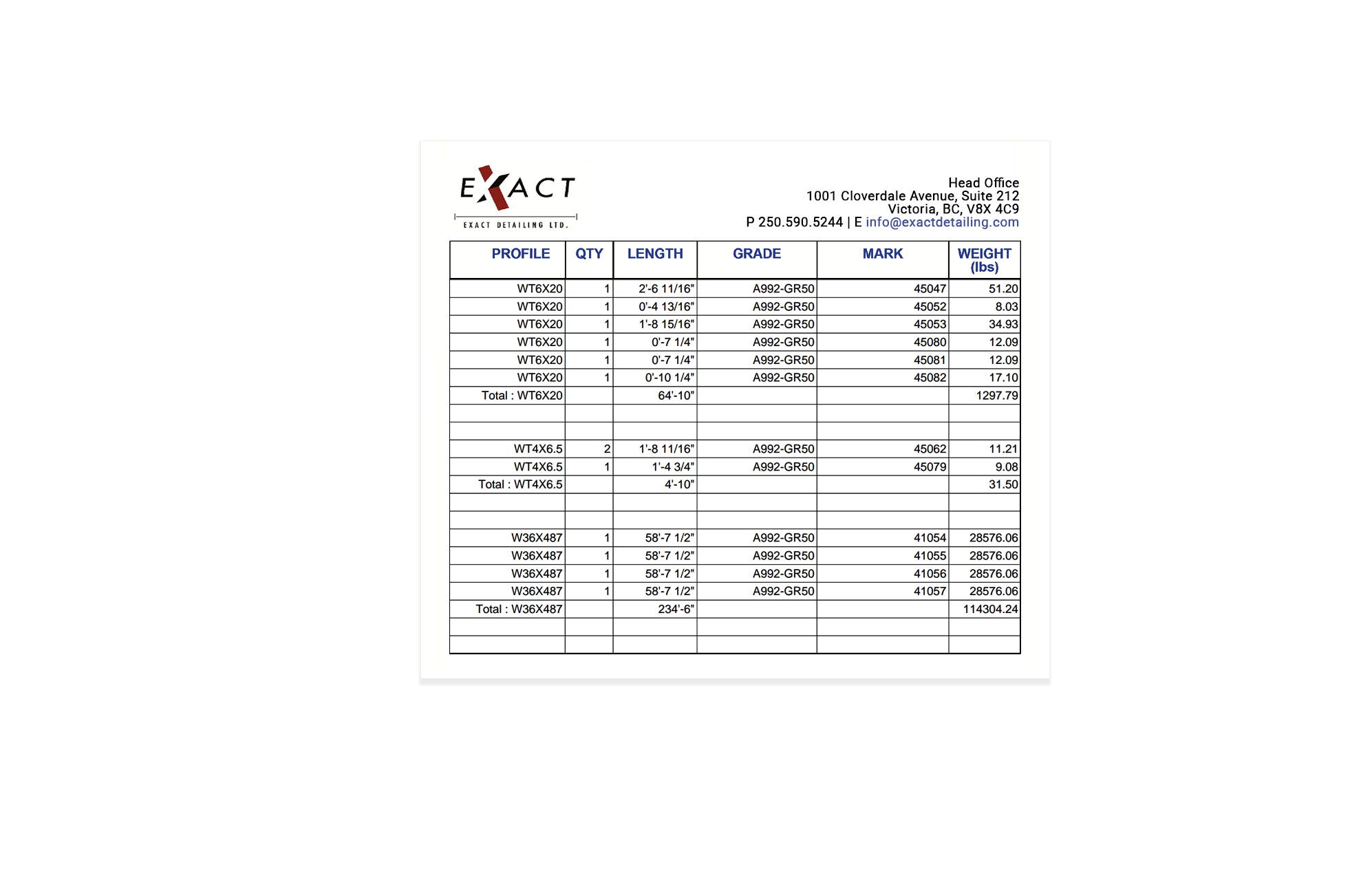 EXACT
EXACT DETAILING LTD.

Head Office
1001 Cloverdale Avenue, Suite 212
Victoria, BC, V8X 4C9
P 250.590.5244 | E info@exactdetailing.com

| PROFILE | QTY | LENGTH | GRADE | MARK | WEIGHT (lbs) |
|---|---|---|---|---|---|
| WT6X20 | 1 | 2'-6 11/16" | A992-GR50 | 45047 | 51.20 |
| WT6X20 | 1 | 0'-4 13/16" | A992-GR50 | 45052 | 8.03 |
| WT6X20 | 1 | 1'-8 15/16" | A992-GR50 | 45053 | 34.93 |
| WT6X20 | 1 | 0'-7 1/4" | A992-GR50 | 45080 | 12.09 |
| WT6X20 | 1 | 0'-7 1/4" | A992-GR50 | 45081 | 12.09 |
| WT6X20 | 1 | 0'-10 1/4" | A992-GR50 | 45082 | 17.10 |
| Total : WT6X20 | | 64'-10" | | | 1297.79 |
| | | | | | |
| | | | | | |
| WT4X6.5 | 2 | 1'-8 11/16" | A992-GR50 | 45062 | 11.21 |
| WT4X6.5 | 1 | 1'-4 3/4" | A992-GR50 | 45079 | 9.08 |
| Total : WT4X6.5 | | 4'-10" | | | 31.50 |
| | | | | | |
| | | | | | |
| W36X487 | 1 | 58'-7 1/2" | A992-GR50 | 41054 | 28576.06 |
| W36X487 | 1 | 58'-7 1/2" | A992-GR50 | 41055 | 28576.06 |
| W36X487 | 1 | 58'-7 1/2" | A992-GR50 | 41056 | 28576.06 |
| W36X487 | 1 | 58'-7 1/2" | A992-GR50 | 41057 | 28576.06 |
| Total : W36X487 | | 234'-6" | | | 114304.24 |
| | | | | | |
| | | | | | |